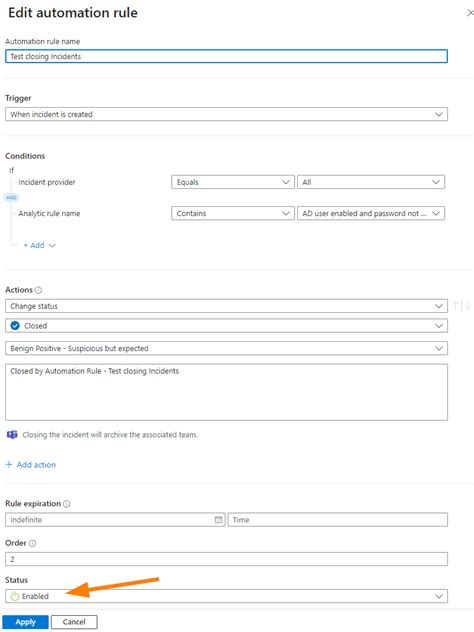 Edit automation rule

Automation rule name
Test closing Incidents

Trigger
When incident is created

Conditions
If
Incident provider
Equals
All
AND
Analytic rule name
Contains
AD user enabled and password not ...
+ Add

Actions
Change status
Closed
Benign Positive - Suspicious but expected
Closed by Automation Rule - Test closing Incidents
Closing the incident will archive the associated team.
+ Add action

Rule expiration
Indefinite
Time

Order
2

Status
Enabled

Apply
Cancel